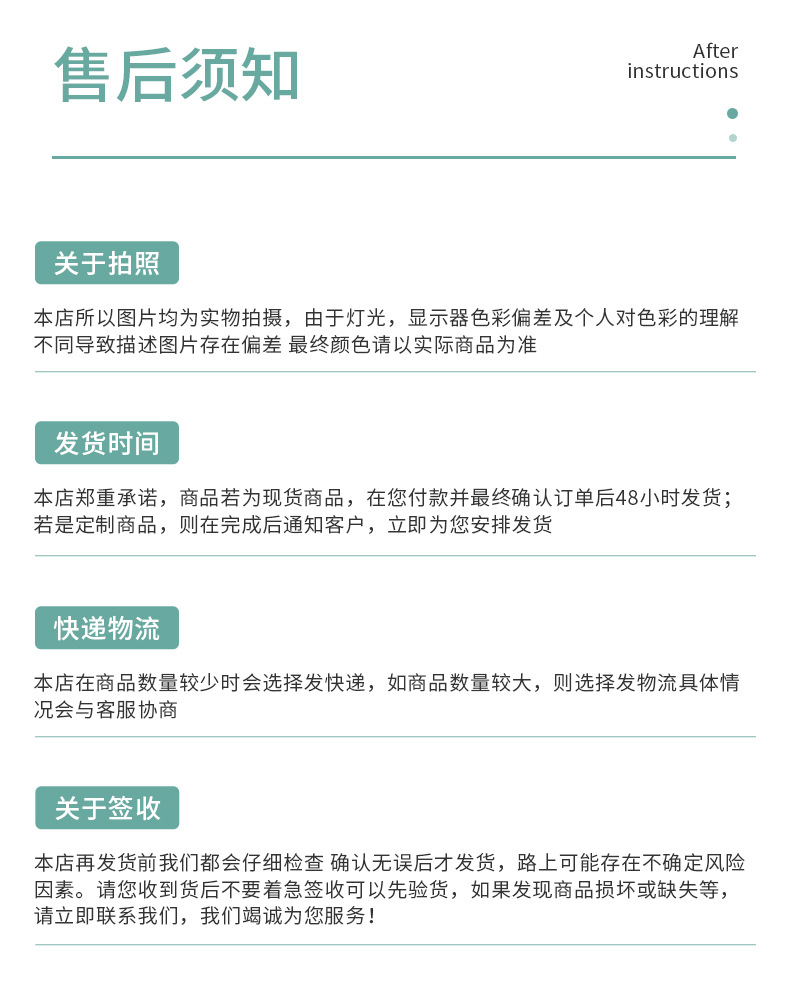 售后须知

After instructions

关于拍照

本店所以图片均为实物拍摄，由于灯光，显示器色彩偏差及个人对色彩的理解不同导致描述图片存在偏差 最终颜色请以实际商品为准

发货时间

本店郑重承诺，商品若为现货商品，在您付款并最终确认订单后48小时发货；若是定制商品，则在完成后通知客户，立即为您安排发货

快递物流

本店在商品数量较少时会选择发快递，如商品数量较大，则选择发物流具体情况会与客服协商

关于签收

本店再发货前我们都会仔细检查 确认无误后才发货，路上可能存在不确定风险因素。请您收到货后不要着急签收可以先验货，如果发现商品损坏或缺失等，请立即联系我们，我们竭诚为您服务！